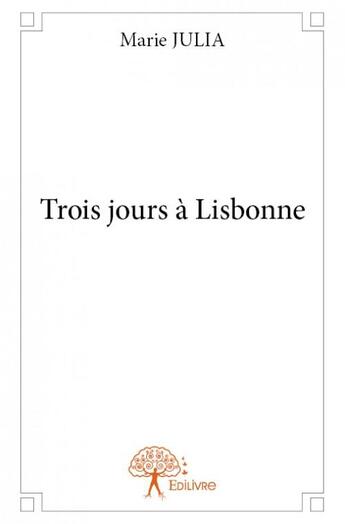 Marie JULIA

Trois jours à Lisbonne

Edilivre